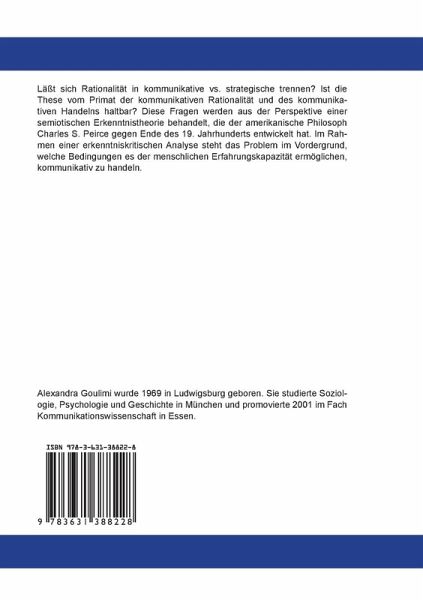 Läßt sich Rationalität in kommunikative vs. strategische trennen? Ist die These vom Primat der kommunikativen Rationalität und des kommunikativen Handelns haltbar? Diese Fragen werden aus der Perspektive einer semiotischen Erkenntnistheorie behandelt, die der amerikanische Philosoph Charles S. Peirce gegen Ende des 19. Jahrhunderts entwickelt hat. Im Rahmen einer erkenntniskritischen Analyse steht das Problem im Vordergrund, welche Bedingungen es der menschlichen Erfahrungskapazität ermöglichen, kommunikativ zu handeln.

Alexandra Goulimi wurde 1969 in Ludwigsburg geboren. Sie studierte Soziologie, Psychologie und Geschichte in München und promovierte 2001 im Fach Kommunikationswissenschaft in Essen.

ISBN 978-3-631-38822-8

9 783631 388228